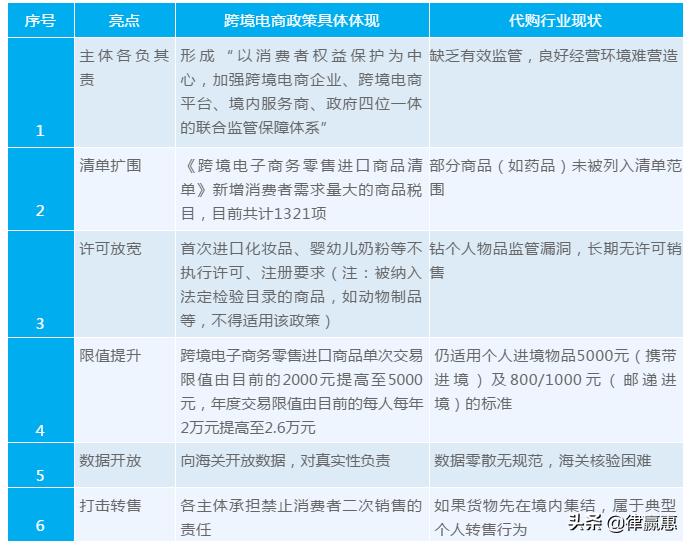 | 序号 | 亮点 | 跨境电商政策具体体现 | 代购行业现状 |
|---|---|---|---|
| 1 | 主体各负其责 | 形成“以消费者权益保护为中心，加强跨境电商企业、跨境电商平台、境内服务商、政府四位一体的联合监管保障体系” | 缺乏有效监管，良好经营环境难营造 |
| 2 | 清单扩围 | 《跨境电子商务零售进口商品清单》新增消费者需求量大的商品税目，目前共计1321项 | 部分商品（如药品）未被列入清单范围 |
| 3 | 许可放宽 | 首次进口化妆品、婴幼儿奶粉等不执行许可、注册要求（注：被纳入法定检验目录的商品，如动物制品等，不得适用该政策） | 钻个人物品监管漏洞，长期无许可销售 |
| 4 | 限值提升 | 跨境电子商务零售进口商品单次交易限值由目前的2000元提高至5000元，年度交易限值由目前的每人每年2万元提高至2.6万元 | 仍适用个人进境物品5000元（携带进境）及800/1000元（邮递进境）的标准 |
| 5 | 数据开放 | 向海关开放数据，对真实性负责 | 数据零散无规范，海关核验困难 |
| 6 | 打击转售 | 各主体承担禁止消费者二次销售的责任 | 如果货物先在境内集结，属于典型个人转售行为 |

头条 @律赢惠